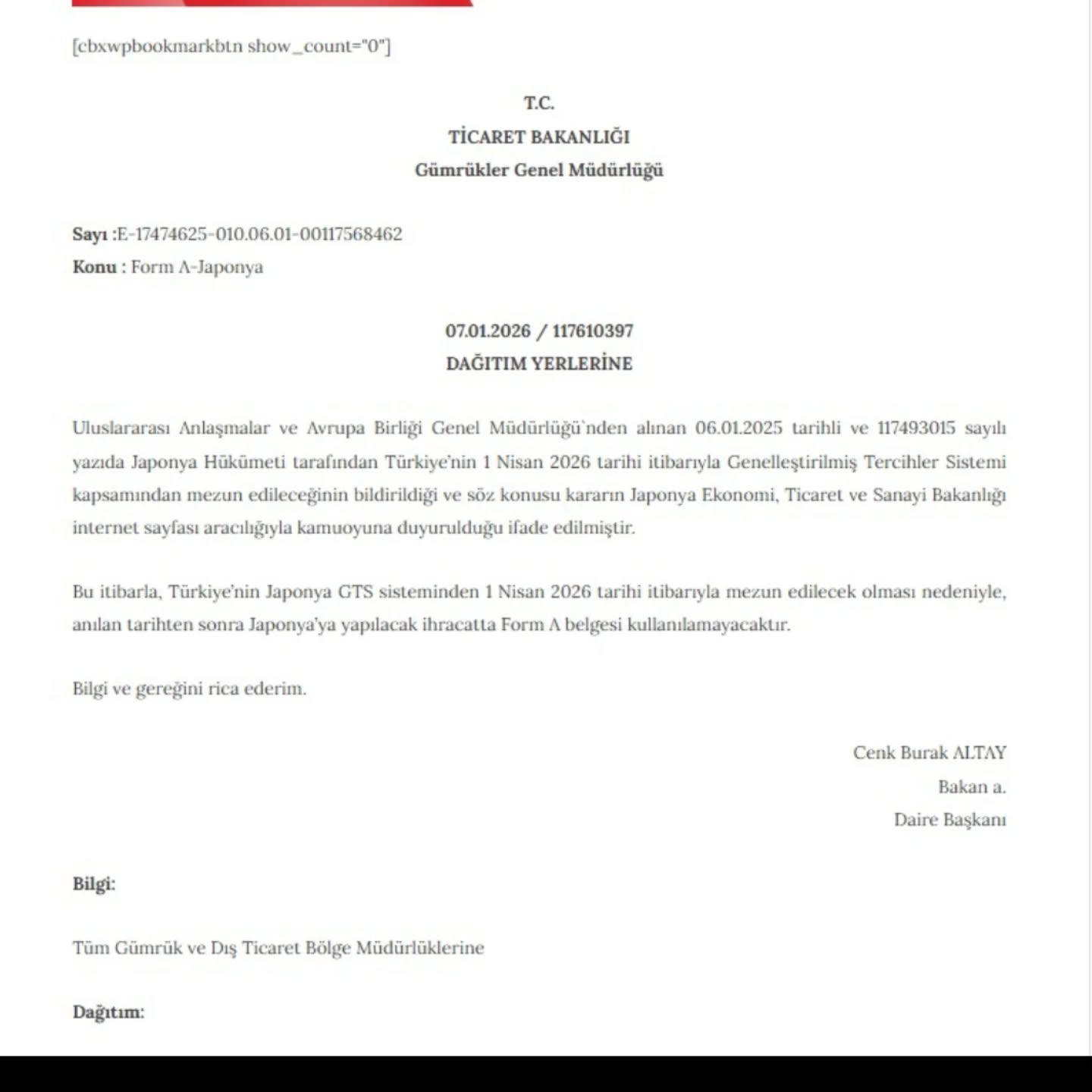 [cbxwpbookmarkbtn show_count="0"]

T.C.
TİCARET BAKANLIĞI
Gümrükler Genel Müdürlüğü

Sayı :E-17474625-010.06.01-00117568462
Konu : Form A-Japonya

07.01.2026 / 117610397
DAĞITIM YERLERİNE

Uluslararası Anlaşmalar ve Avrupa Birliği Genel Müdürlüğü`nden alınan 06.01.2025 tarihli ve 117493015 sayılı yazıda Japonya Hükümeti tarafından Türkiye'nin 1 Nisan 2026 tarihi itibarıyla Genelleştirilmiş Tercihler Sistemi kapsamından mezun edileceğinin bildirildiği ve söz konusu kararın Japonya Ekonomi, Ticaret ve Sanayi Bakanlığı internet sayfası aracılığıyla kamuoyuna duyurulduğu ifade edilmiştir.

Bu itibarla, Türkiye'nin Japonya GTS sisteminden 1 Nisan 2026 tarihi itibarıyla mezun edilecek olması nedeniyle, anılan tarihten sonra Japonya'ya yapılacak ihracatta Form A belgesi kullanılamayacaktır.

Bilgi ve gereğini rica ederim.

Cenk Burak ALTAY
Bakan a.
Daire Başkanı

Bilgi:

Tüm Gümrük ve Dış Ticaret Bölge Müdürlüklerine

Dağıtım: